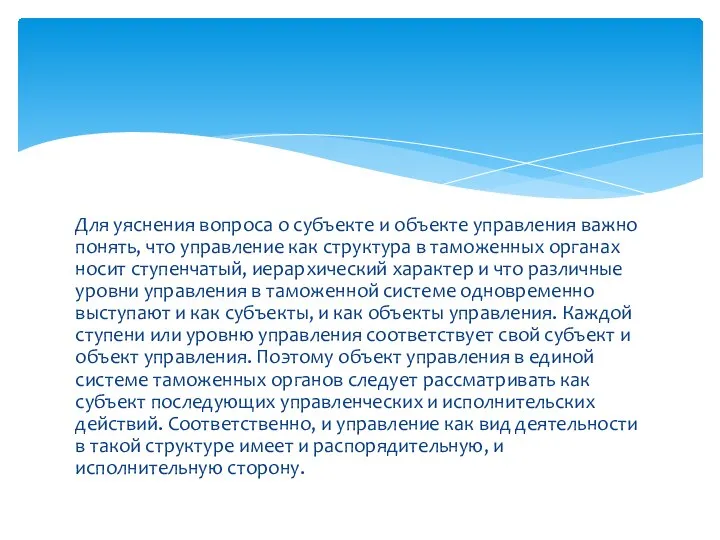 Для уяснения вопроса о субъекте и объекте управления важно понять, что управление как структура в таможенных органах носит ступенчатый, иерархический характер и что различные уровни управления в таможенной системе одновременно выступают и как субъекты, и как объекты управления. Каждой ступени или уровню управления соответствует свой субъект и объект управления. Поэтому объект управления в единой системе таможенных органов следует рассматривать как субъект последующих управленческих и исполнительских действий. Соответственно, и управление как вид деятельности в такой структуре имеет и распорядительную, и исполнительную сторону.